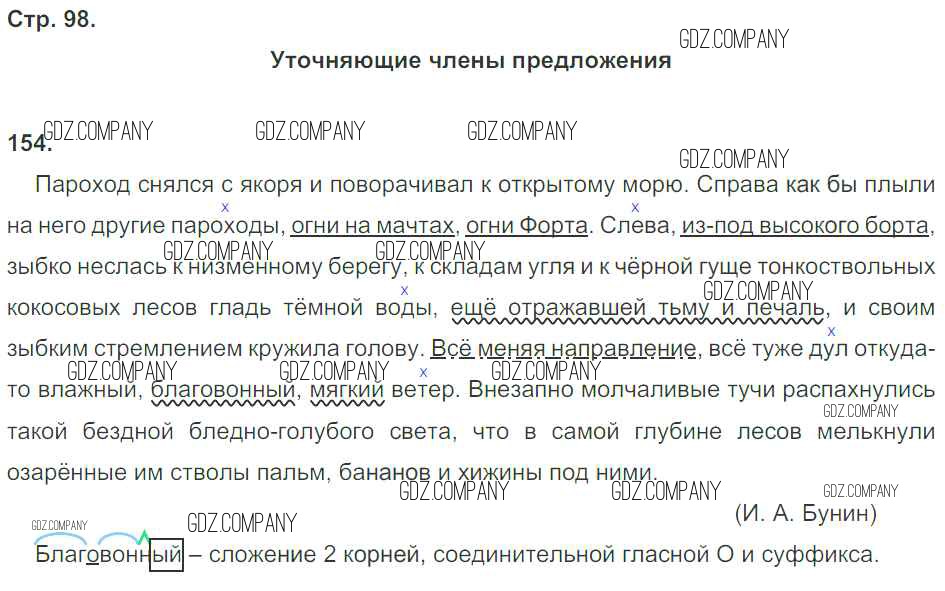 Стр. 98.

Уточняющие члены предложения

154.

Пароход снялся с якоря и поворачивал к открытому морю. Справа как бы плыли на него другие пароходы, огни на мачтах, огни Форта. Слева, из-под высокого борта, зыбко неслась к низменному берегу, к складам угля и к чёрной гуще тонкоствольных кокосовых лесов гладь тёмной воды, ещё отражавшей тьму и печаль, и своим зыбким стремлением кружила голову. Всё меняя направление, всё туже дул откуда-то влажный, благовонный, мягкий ветер. Внезапно молчаливые тучи распахнулись такой бездной бледно-голубого света, что в самой глубине лесов мелькнули озарённые им стволы пальм, бананов и хижины под ними.

(И. А. Бунин)

Благовонный – сложение 2 корней, соединительной гласной О и суффикса.

GDZ.COMPANY